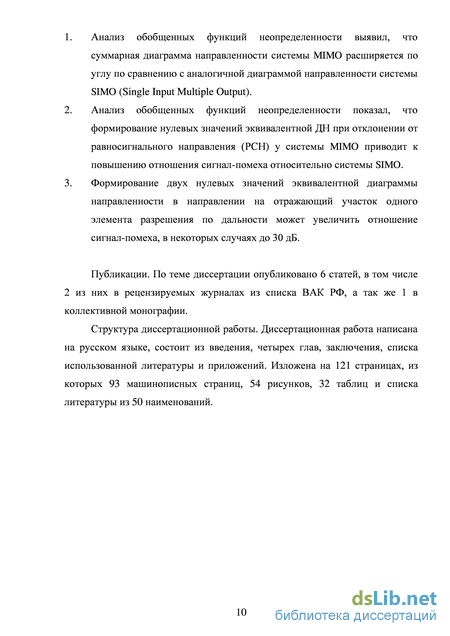 1. Анализ обобщенных функций неопределенности выявил, что суммарная диаграмма направленности системы MIMO расширяется по углу по сравнению с аналогичной диаграммой направленности системы SIMO (Single Input Multiple Output).

2. Анализ обобщенных функций неопределенности показал, что формирование нулевых значений эквивалентной ДН при отклонении от равносигнального направления (РСН) у системы MIMO приводит к повышению отношения сигнал-помеха относительно системы SIMO.

3. Формирование двух нулевых значений эквивалентной диаграммы направленности в направлении на отражающий участок одного элемента разрешения по дальности может увеличить отношение сигнал-помеха, в некоторых случаях до 30 дБ.

Публикации. По теме диссертации опубликовано 6 статей, в том числе 2 из них в рецензируемых журналах из списка ВАК РФ, а так же 1 в коллективной монографии.

Структура диссертационной работы. Диссертационная работа написана на русском языке, состоит из введения, четырех глав, заключения, списка использованной литературы и приложений. Изложена на 121 страницах, из которых 93 машинописных страниц, 54 рисунков, 32 таблиц и списка литературы из 50 наименований.

10

dsLib.net
библиотека диссертаций